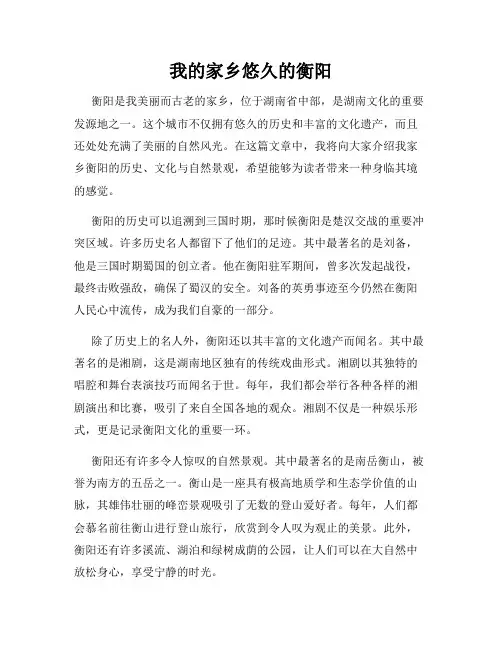 我的家乡悠久的衡阳

衡阳是我美丽而古老的家乡，位于湖南省中部，是湖南文化的重要发源地之一。这个城市不仅拥有悠久的历史和丰富的文化遗产，而且还处处充满了美丽的自然风光。在这篇文章中，我将向大家介绍我家乡衡阳的历史、文化与自然景观，希望能够为读者带来一种身临其境的感觉。

衡阳的历史可以追溯到三国时期，那时候衡阳是楚汉交战的重要冲突区域。许多历史名人都留下了他们的足迹。其中最著名的是刘备，他是三国时期蜀国的创立者。他在衡阳驻军期间，曾多次发起战役，最终击败强敌，确保了蜀汉的安全。刘备的英勇事迹至今仍然在衡阳人民心中流传，成为我们自豪的一部分。

除了历史上的名人外，衡阳还以其丰富的文化遗产而闻名。其中最著名的是湘剧，这是湖南地区独有的传统戏曲形式。湘剧以其独特的唱腔和舞台表演技巧而闻名于世。每年，我们都会举行各种各样的湘剧演出和比赛，吸引了来自全国各地的观众。湘剧不仅是一种娱乐形式，更是记录衡阳文化的重要一环。

衡阳还有许多令人惊叹的自然景观。其中最著名的是南岳衡山，被誉为南方的五岳之一。衡山是一座具有极高地质学和生态学价值的山脉，其雄伟壮丽的峰峦景观吸引了无数的登山爱好者。每年，人们都会慕名前往衡山进行登山旅行，欣赏到令人叹为观止的美景。此外，衡阳还有许多溪流、湖泊和绿树成荫的公园，让人们可以在大自然中放松身心，享受宁静的时光。